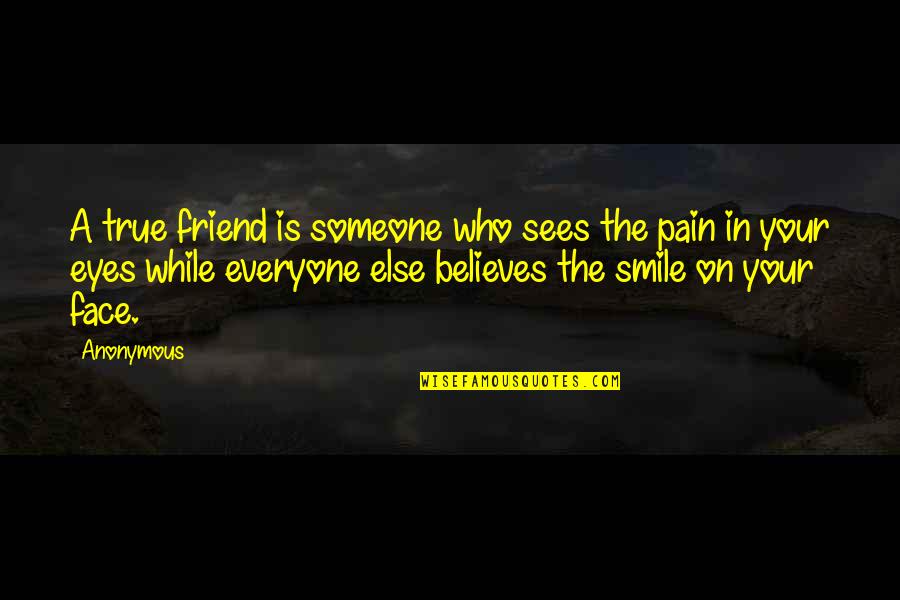 A true friend is someone who sees the pain in your eyes while everyone else believes the smile on your face.

Anonymous

WISEFAMOUSQUOTES.COM